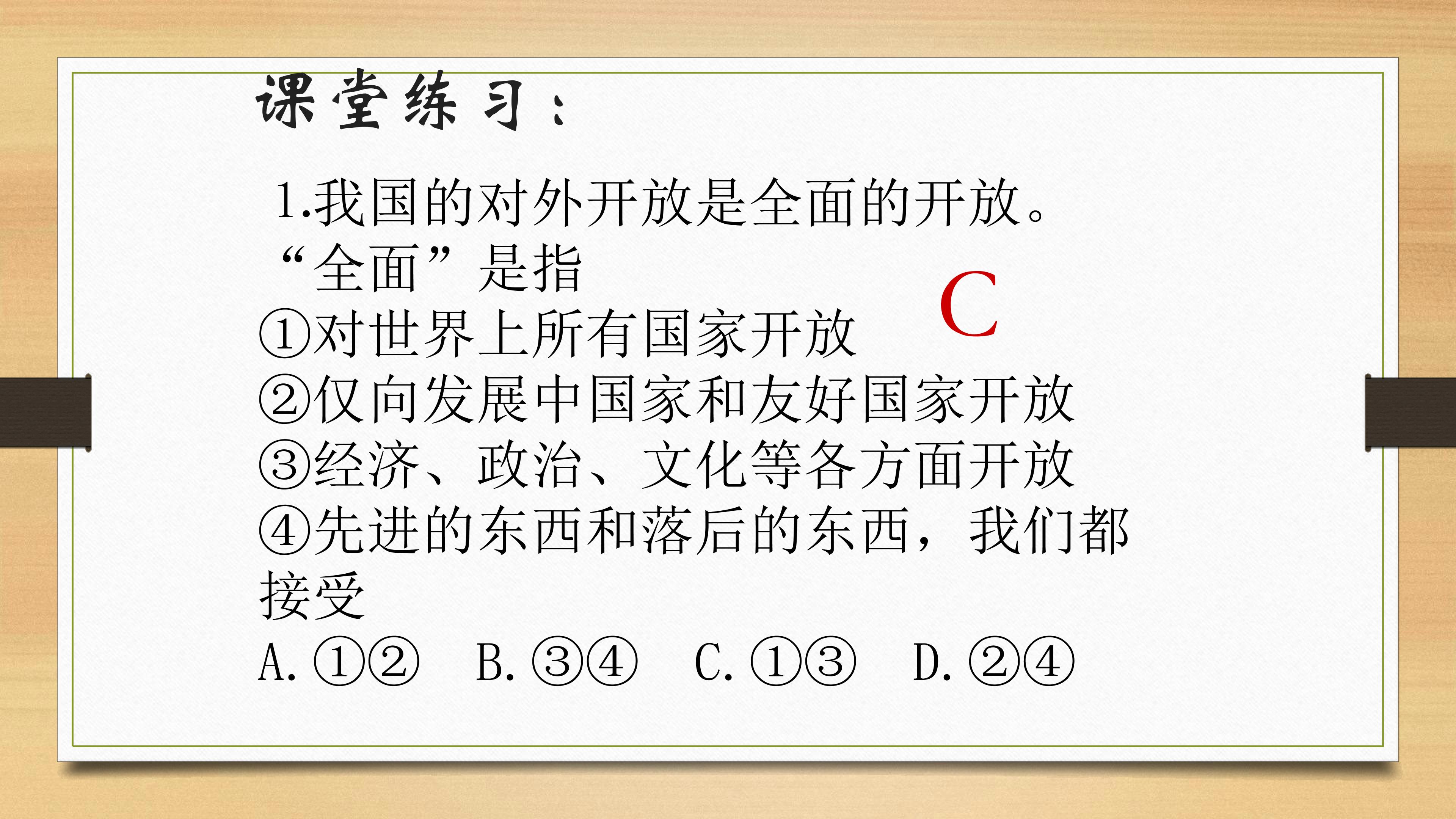 课堂练习：

1.我国的对外开放是全面的开放。“全面”是指

C

①对世界上所有国家开放
②仅向发展中国家和友好国家开放
③经济、政治、文化等各方面开放
④先进的东西和落后的东西，我们都接受

A.①②  B.③④  C.①③  D.②④